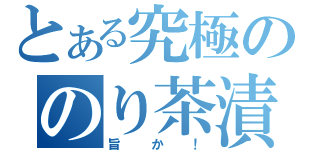 とある究極の
のり茶漬
旨か！